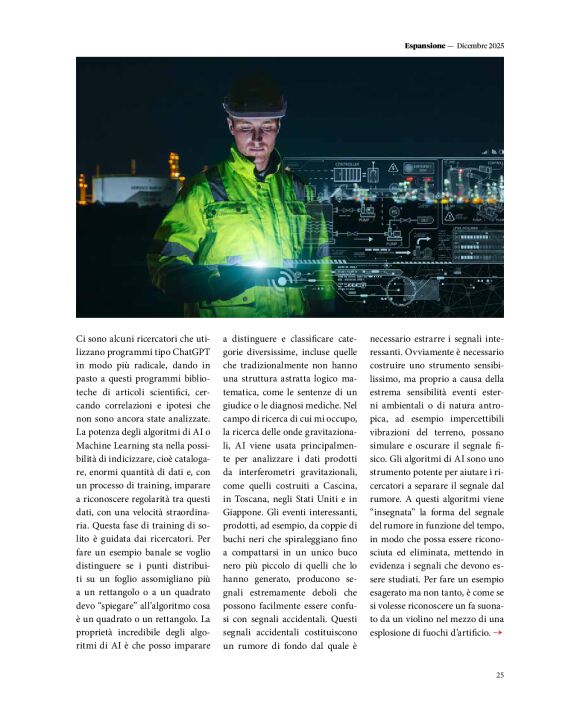 Espansione — Dicembre 2025

Ci sono alcuni ricercatori che utilizzano programmi tipo ChatGPT in modo più radicale, dando in pasto a questi programmi biblioteche di articoli scientifici, cercando correlazioni e ipotesi che non sono ancora state analizzate. La potenza degli algoritmi di AI o Machine Learning sta nella possibilità di indicizzare, cioè catalogare, enormi quantità di dati e, con un processo di training, imparare a riconoscere regolarità tra questi dati, con una velocità straordinaria. Questa fase di training di solito è guidata dai ricercatori. Per fare un esempio banale se voglio distinguere se i punti distribuiti su un foglio assomigliano più a un rettangolo o a un quadrato devo "spiegare" all'algoritmo cosa è un quadrato o un rettangolo. La proprietà incredibile degli algoritmi di AI è che posso imparare a distinguere e classificare categorie diversissime, incluse quelle che tradizionalmente non hanno una struttura astratta logico matematica, come le sentenze di un giudice o le diagnosi mediche. Nel campo di ricerca di cui mi occupo, la ricerca delle onde gravitazionali, AI viene usata principalmente per analizzare i dati prodotti da interferometri gravitazionali, come quelli costruiti a Cascina, in Toscana, negli Stati Uniti e in Giappone. Gli eventi interessanti, prodotti, ad esempio, da coppie di buchi neri che spiraleggiano fino a compattarsi in un unico buco nero più piccolo di quelli che lo hanno generato, producono segnali estremamente deboli che possono facilmente essere confusi con segnali accidentali. Questi segnali accidentali costituiscono un rumore di fondo dal quale è necessario estrarre i segnali interessanti. Ovviamente è necessario costruire uno strumento sensibilissimo, ma proprio a causa della estrema sensibilità eventi esterni ambientali o di natura antropica, ad esempio impercettibili vibrazioni del terreno, possano simulare e oscurare il segnale fisico. Gli algoritmi di AI sono uno strumento potente per aiutare i ricercatori a separare il segnale dal rumore. A questi algoritmi viene "insegnata" la forma del segnale del rumore in funzione del tempo, in modo che possa essere riconosciuta ed eliminata, mettendo in evidenza i segnali che devono essere studiati. Per fare un esempio esagerato ma non tanto, è come se si volesse riconoscere un fa suonato da un violino nel mezzo di una esplosione di fuochi d'artificio. →

25